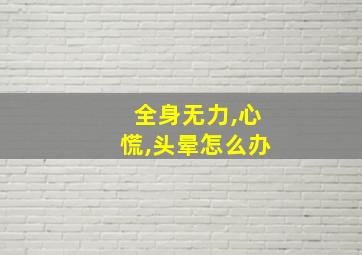 全身无力,心慌,头晕怎么办